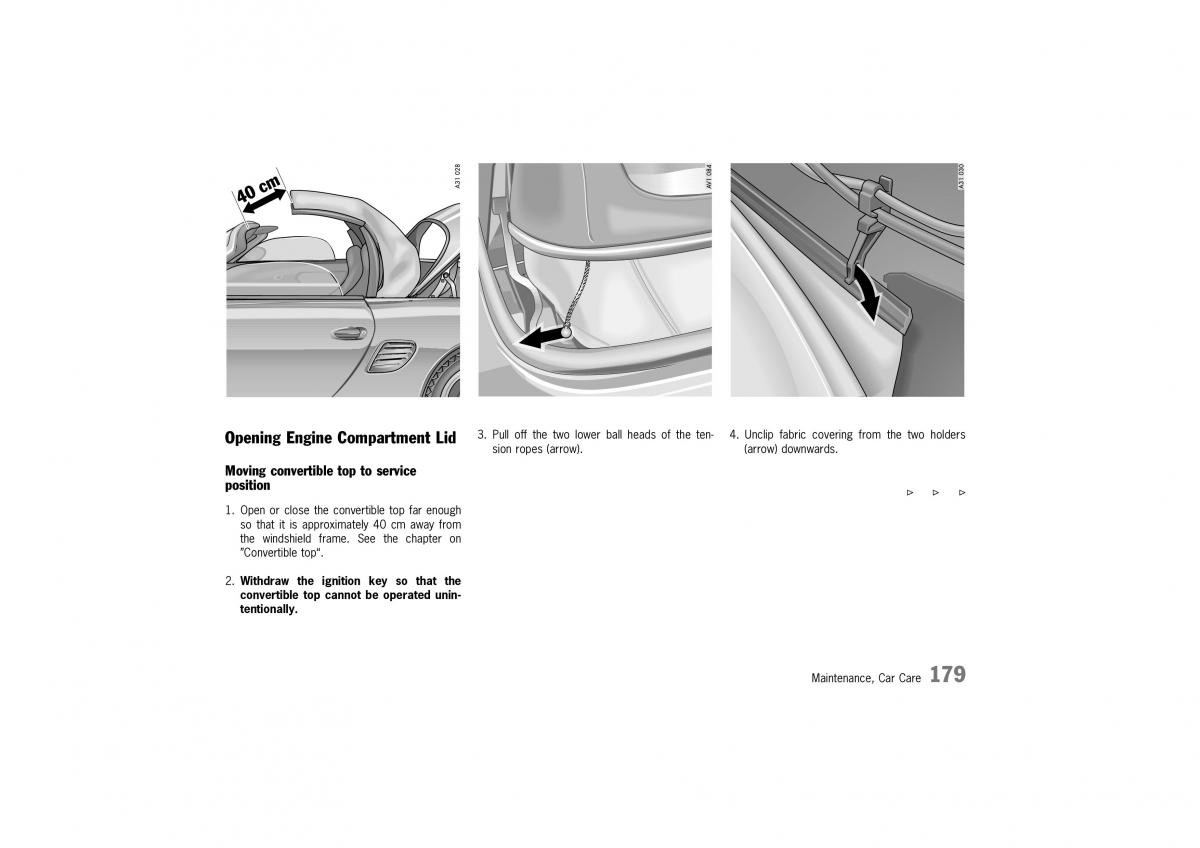 40 cm

A31 028

AV1 084

A31 030

Opening Engine Compartment Lid

Moving convertible top to service position

1. Open or close the convertible top far enough so that it is approximately 40 cm away from the windshield frame. See the chapter on "Convertible top".

2. Withdraw the ignition key so that the convertible top cannot be operated unintentionally.

3. Pull off the two lower ball heads of the tension ropes (arrow).

4. Unclip fabric covering from the two holders (arrow) downwards.

▷ ▷ ▷

Maintenance, Car Care 179